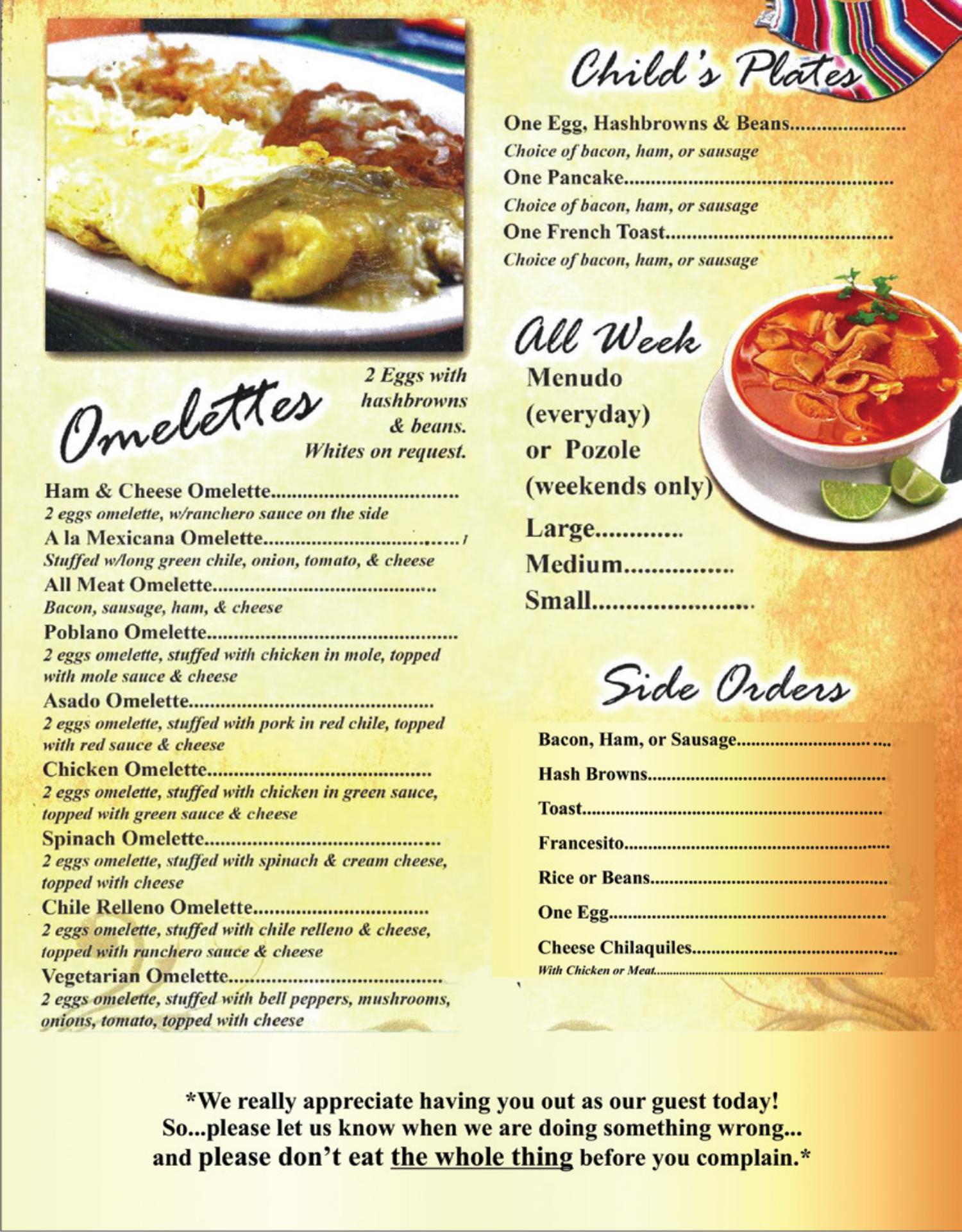 Omelettes

2 Eggs with hashbrowns & beans.
Whites on request.

Ham & Cheese Omelette
2 eggs omelette, w/ranchero sauce on the side
A la Mexicana Omelette
Stuffed w/long green chile, onion, tomato, & cheese
All Meat Omelette
Bacon, sausage, ham, & cheese
Poblano Omelette
2 eggs omelette, stuffed with chicken in mole, topped with mole sauce & cheese
Asado Omelette
2 eggs omelette, stuffed with pork in red chile, topped with red sauce & cheese
Chicken Omelette
2 eggs omelette, stuffed with chicken in green sauce, topped with green sauce & cheese
Spinach Omelette
2 eggs omelette, stuffed with spinach & cream cheese, topped with cheese
Chile Relleno Omelette
2 eggs omelette, stuffed with chile relleno & cheese, topped with ranchero sauce & cheese
Vegetarian Omelette
2 eggs omelette, stuffed with bell peppers, mushrooms, onions, tomato, topped with cheese

Child's Plates

One Egg, Hashbrowns & Beans
Choice of bacon, ham, or sausage
One Pancake
Choice of bacon, ham, or sausage
One French Toast
Choice of bacon, ham, or sausage

All Week

Menudo
(everyday)
or Pozole
(weekends only)
Large
Medium
Small

Side Orders

Bacon, Ham, or Sausage
Hash Browns
Toast
Francesito
Rice or Beans
One Egg
Cheese Chilaquiles
With Chicken or Meat

*We really appreciate having you out as our guest today!
So...please let us know when we are doing something wrong...
and please don't eat the whole thing before you complain.*